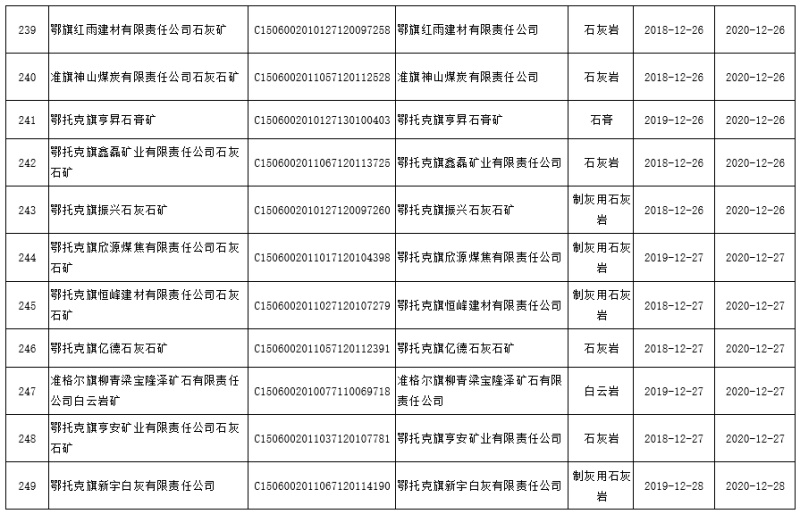 | 239 | 鄂旗红雨建材有限责任公司石灰矿 | C1506002010127120097258 | 鄂旗红雨建材有限责任公司 | 石灰岩 | 2018-12-26 | 2020-12-26 |
|---|---|---|---|---|---|---|
| 240 | 准旗神山煤炭有限责任公司石灰石矿 | C1506002011057120112528 | 准旗神山煤炭有限责任公司 | 石灰岩 | 2018-12-26 | 2020-12-26 |
| 241 | 鄂托克旗亨昇石膏矿 | C1506002010127130100403 | 鄂托克旗亨昇石膏矿 | 石膏 | 2019-12-26 | 2020-12-26 |
| 242 | 鄂托克旗鑫磊矿业有限责任公司石灰石矿 | C1506002011067120113725 | 鄂托克旗鑫磊矿业有限责任公司 | 石灰岩 | 2018-12-26 | 2020-12-26 |
| 243 | 鄂托克旗振兴石灰石矿 | C1506002010127120097260 | 鄂托克旗振兴石灰石矿 | 制灰用石灰岩 | 2018-12-26 | 2020-12-26 |
| 244 | 鄂托克旗欣源煤焦有限责任公司石灰石矿 | C1506002011017120104398 | 鄂托克旗欣源煤焦有限责任公司 | 制灰用石灰岩 | 2019-12-27 | 2020-12-27 |
| 245 | 鄂托克旗恒峰建材有限责任公司石灰石矿 | C1506002011027120107279 | 鄂托克旗恒峰建材有限责任公司 | 制灰用石灰岩 | 2018-12-27 | 2020-12-27 |
| 246 | 鄂托克旗亿德石灰石矿 | C1506002011057120112391 | 鄂托克旗亿德石灰石矿 | 石灰岩 | 2018-12-27 | 2020-12-27 |
| 247 | 准格尔旗柳青梁宝隆泽矿石有限责任公司白云岩矿 | C1506002010077110069718 | 准格尔旗柳青梁宝隆泽矿石有限责任公司 | 白云岩 | 2019-12-27 | 2020-12-27 |
| 248 | 鄂托克旗亨安矿业有限责任公司石灰石矿 | C1506002011037120107781 | 鄂托克旗亨安矿业有限责任公司 | 石灰岩 | 2018-12-27 | 2020-12-27 |
| 249 | 鄂托克旗新宇白灰有限责任公司 | C1506002011067120114190 | 鄂托克旗新宇白灰有限责任公司 | 制灰用石灰岩 | 2019-12-28 | 2020-12-28 |